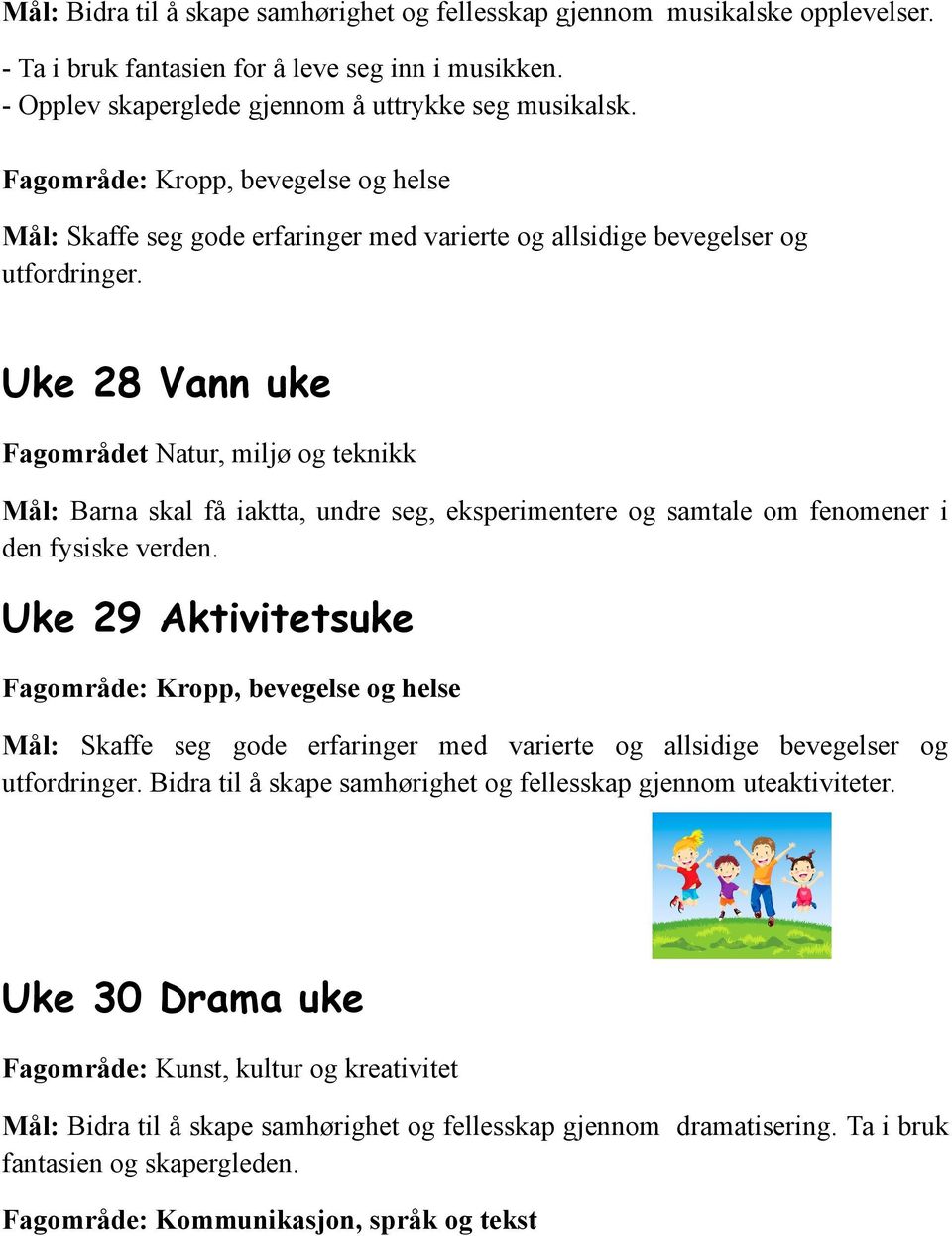 Mål: Bidra til å skape samhørighet og fellesskap gjennom musikalske opplevelser.

- Ta i bruk fantasien for å leve seg inn i musikken.
- Opplev skaperglede gjennom å uttrykke seg musikalsk.

Fagområde: Kropp, bevegelse og helse

Mål: Skaffe seg gode erfaringer med varierte og allsidige bevegelser og utfordringer.

Uke 28 Vann uke

Fagområdet Natur, miljø og teknikk

Mål: Barna skal få iaktta, undre seg, eksperimentere og samtale om fenomener i den fysiske verden.

Uke 29 Aktivitetsuke

Fagområde: Kropp, bevegelse og helse

Mål: Skaffe seg gode erfaringer med varierte og allsidige bevegelser og utfordringer. Bidra til å skape samhørighet og fellesskap gjennom uteaktiviteter.

Uke 30 Drama uke

Fagområde: Kunst, kultur og kreativitet

Mål: Bidra til å skape samhørighet og fellesskap gjennom dramatisering. Ta i bruk fantasien og skapergleden.

Fagområde: Kommunikasjon, språk og tekst